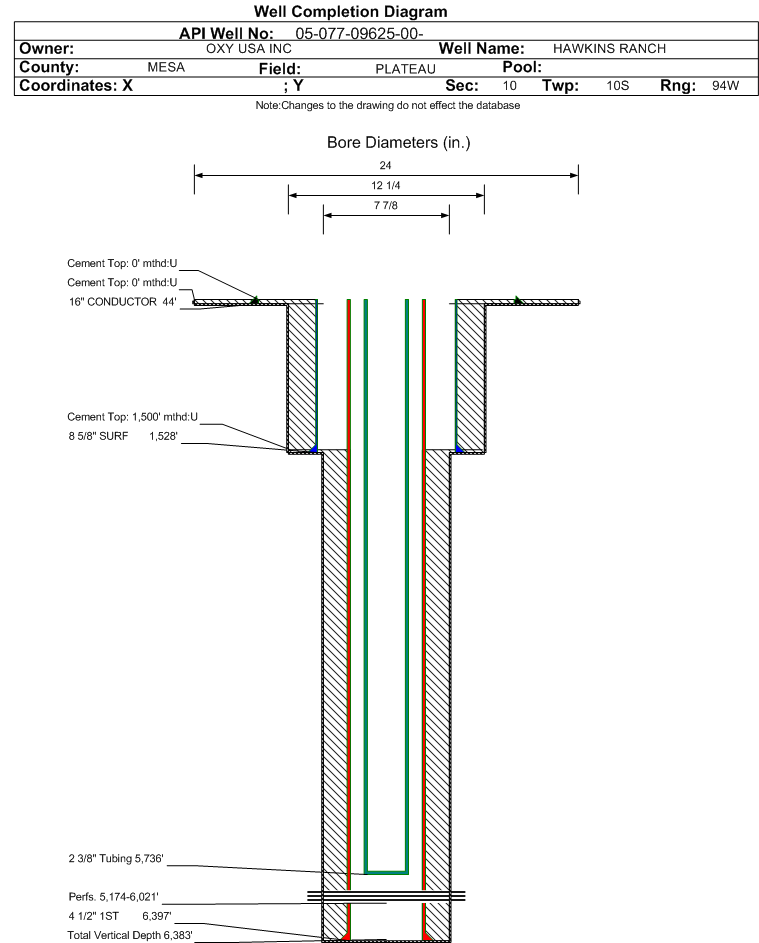 Well Completion Diagram

API Well No: 05-077-09625-00-

Owner: OXY USA INC Well Name: HAWKINS RANCH

County: MESA Field: PLATEAU Pool:

Coordinates: X ; Y Sec: 10 Twp: 10S Rng: 94W

Note:Changes to the drawing do not effect the database

Bore Diameters (in.)

24

12 1/4

7 7/8

Cement Top: 0' mthd:U

Cement Top: 0' mthd:U

16" CONDUCTOR 44'

Cement Top: 1,500' mthd:U

8 5/8" SURF 1,528'

2 3/8" Tubing 5,736'

Perfs. 5,174-6,021'

4 1/2" 1ST 6,397'

Total Vertical Depth 6,383'